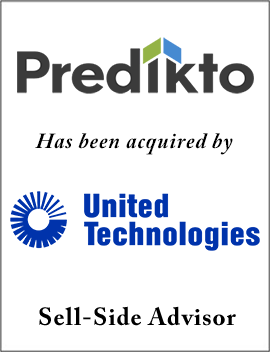 Predikto

Has been acquired by

United Technologies

Sell-Side Advisor